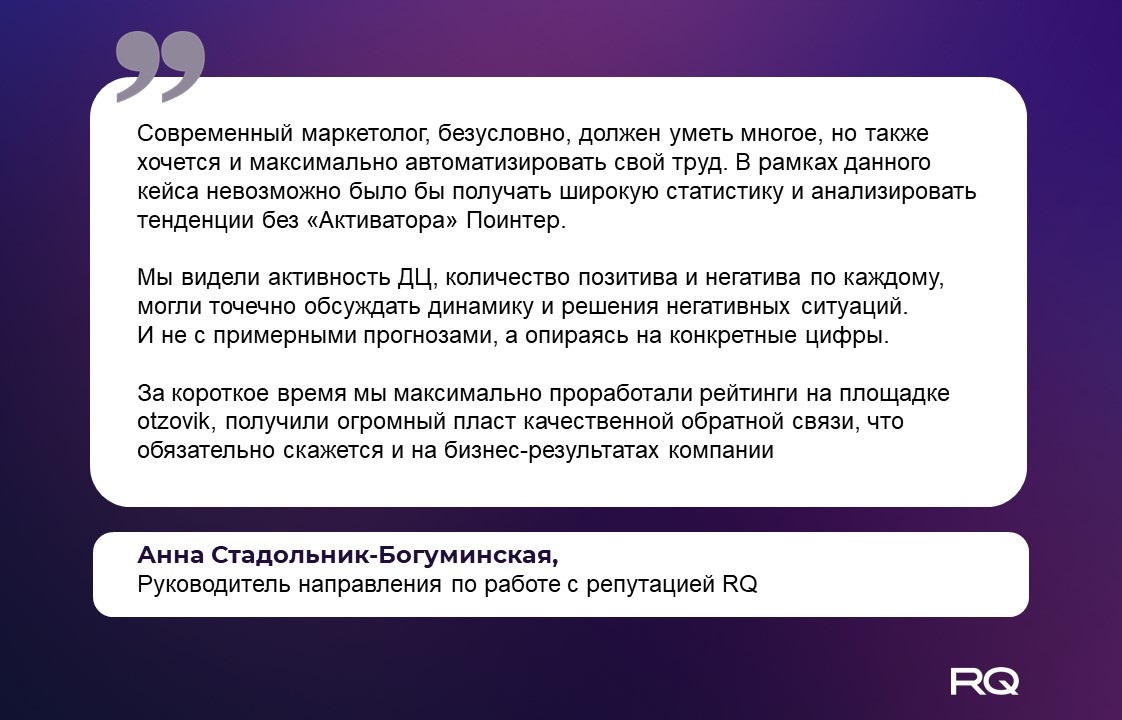 Современный маркетолог, безусловно, должен уметь многое, но также хочется и максимально автоматизировать свой труд. В рамках данного кейса невозможно было бы получать широкую статистику и анализировать тенденции без «Активатора» Поинтер.

Мы видели активность ДЦ, количество позитива и негатива по каждому, могли точечно обсуждать динамику и решения негативных ситуаций. И не с примерными прогнозами, а опираясь на конкретные цифры.

За короткое время мы максимально проработали рейтинги на площадке otzovik, получили огромный пласт качественной обратной связи, что обязательно скажется и на бизнес-результатах компании

Анна Стадольник-Богуминская,
Руководитель направления по работе с репутацией RQ

RQ